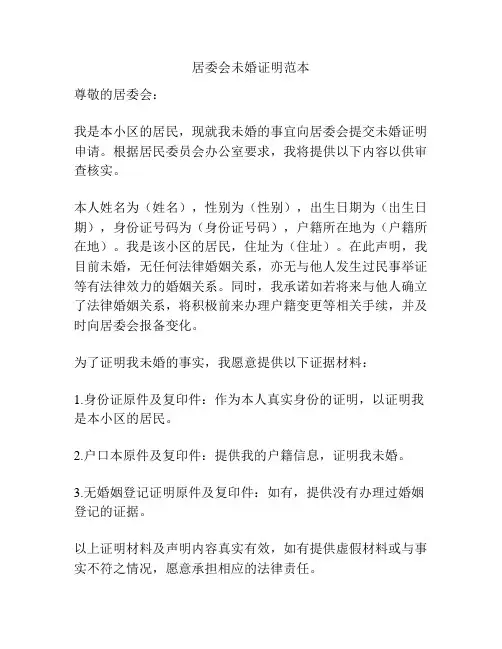 居委会未婚证明范本

尊敬的居委会：

我是本小区的居民，现就我未婚的事宜向居委会提交未婚证明申请。根据居民委员会办公室要求，我将提供以下内容以供审查核实。

本人姓名为（姓名），性别为（性别），出生日期为（出生日期），身份证号码为（身份证号码），户籍所在地为（户籍所在地）。我是该小区的居民，住址为（住址）。在此声明，我目前未婚，无任何法律婚姻关系，亦无与他人发生过民事举证等有法律效力的婚姻关系。同时，我承诺如若将来与他人确立了法律婚姻关系，将积极前来办理户籍变更等相关手续，并及时向居委会报备变化。

为了证明我未婚的事实，我愿意提供以下证据材料：

1.身份证原件及复印件：作为本人真实身份的证明，以证明我是本小区的居民。

2.户口本原件及复印件：提供我的户籍信息，证明我未婚。

3.无婚姻登记证明原件及复印件：如有，提供没有办理过婚姻登记的证据。

以上证明材料及声明内容真实有效，如有提供虚假材料或与事实不符之情况，愿意承担相应的法律责任。